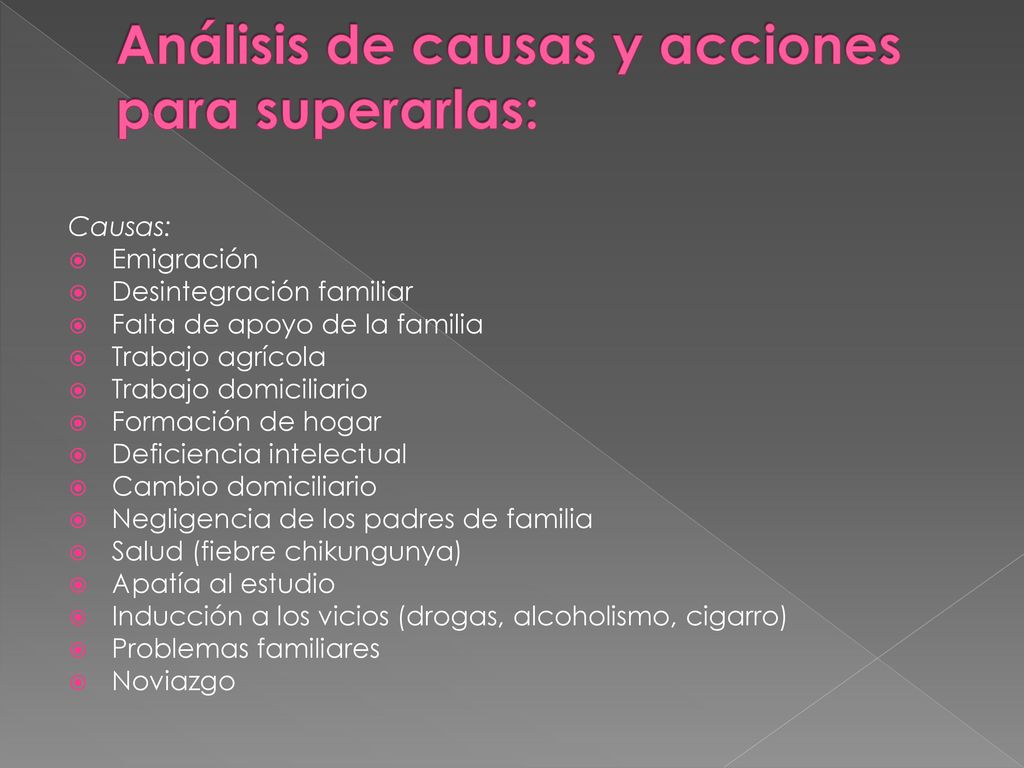 Análisis de causas y acciones para superarlas:

Causas:
Emigración
Desintegración familiar
Falta de apoyo de la familia
Trabajo agrícola
Trabajo domiciliario
Formación de hogar
Deficiencia intelectual
Cambio domiciliario
Negligencia de los padres de familia
Salud (fiebre chikungunya)
Apatía al estudio
Inducción a los vicios (drogas, alcoholismo, cigarro)
Problemas familiares
Noviazgo